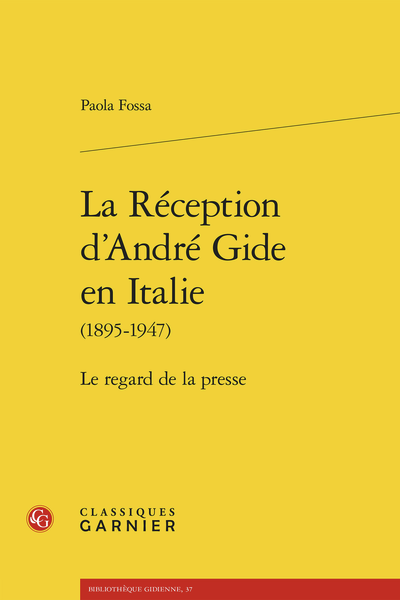 Paola Fossa

La Réception d'André Gide en Italie
(1895-1947)

Le regard de la presse

CG

CLASSIQUES
GARNIER

BIBLIOTHÈQUE GIDIENNE, 37